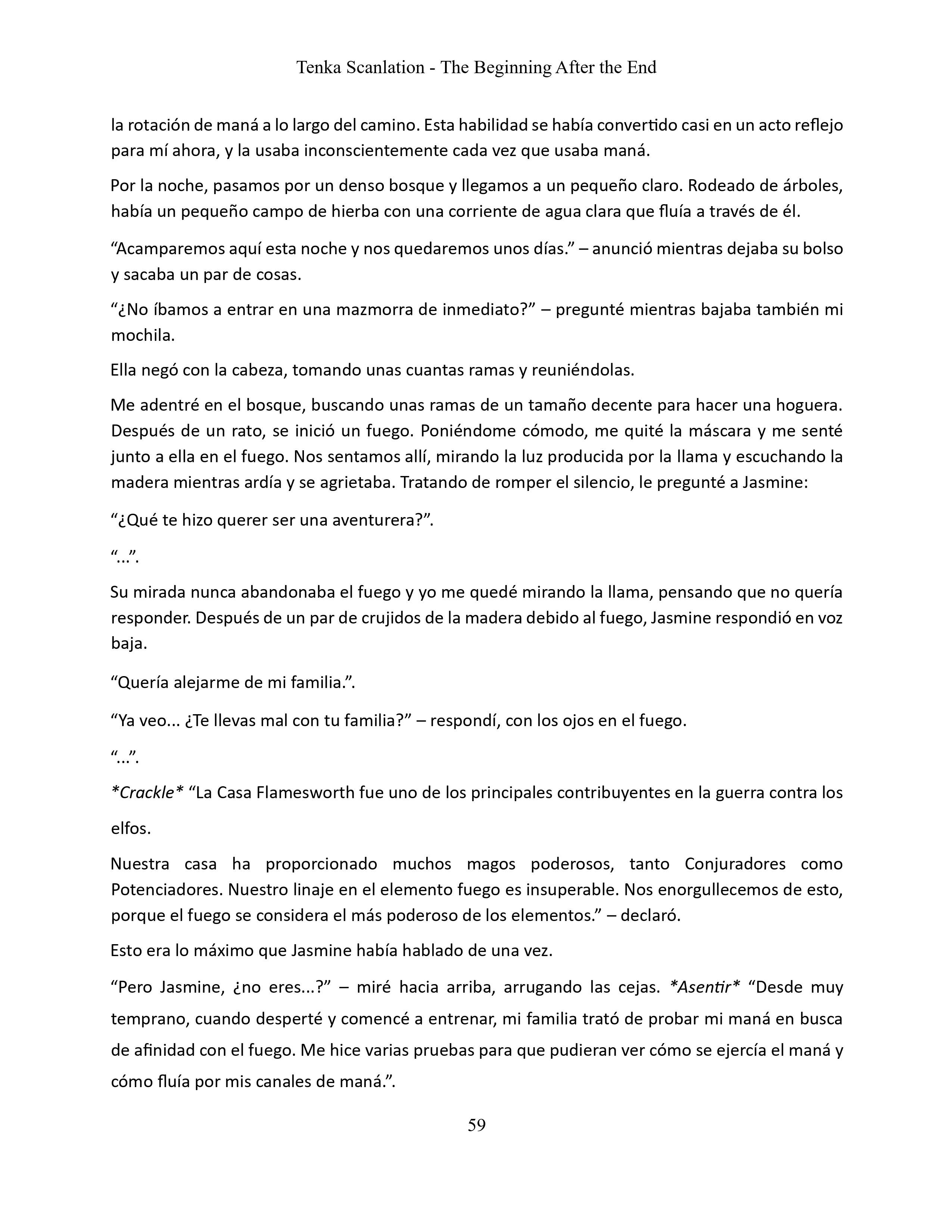 Tenka Scanlation - The Beginning After the End

la rotación de maná a lo largo del camino. Esta habilidad se había convertido casi en un acto reflejo para mí ahora, y la usaba inconscientemente cada vez que usaba maná.

Por la noche, pasamos por un denso bosque y llegamos a un pequeño claro. Rodeado de árboles, había un pequeño campo de hierba con una corriente de agua clara que fluía a través de él.

“Acamparemos aquí esta noche y nos quedaremos unos días.” – anunció mientras dejaba su bolso y sacaba un par de cosas.

“¿No íbamos a entrar en una mazmorra de inmediato?” – pregunté mientras bajaba también mi mochila.

Ella negó con la cabeza, tomando unas cuantas ramas y reuniéndolas.

Me adentré en el bosque, buscando unas ramas de un tamaño decente para hacer una hoguera. Después de un rato, se inició un fuego. Poniéndome cómodo, me quité la máscara y me senté junto a ella en el fuego. Nos sentamos allí, mirando la luz producida por la llama y escuchando la madera mientras ardía y se agrietaba. Tratando de romper el silencio, le pregunté a Jasmine:

“¿Qué te hizo querer ser una aventurera?”.

“...”.

Su mirada nunca abandonaba el fuego y yo me quedé mirando la llama, pensando que no quería responder. Después de un par de crujidos de la madera debido al fuego, Jasmine respondió en voz baja.

“Quería alejarme de mi familia.”.

“Ya veo... ¿Te llevas mal con tu familia?” – respondí, con los ojos en el fuego.

“...”.

*Crackle* “La Casa Flamesworth fue uno de los principales contribuyentes en la guerra contra los elfos.

Nuestra casa ha proporcionado muchos magos poderosos, tanto Conjuradores como Potenciadores. Nuestro linaje en el elemento fuego es insuperable. Nos enorgullecemos de esto, porque el fuego se considera el más poderoso de los elementos.” – declaró.

Esto era lo máximo que Jasmine había hablado de una vez.

“Pero Jasmine, ¿no eres...?” – miré hacia arriba, arrugando las cejas. *Asentir* “Desde muy temprano, cuando desperté y comencé a entrenar, mi familia trató de probar mi maná en busca de afinidad con el fuego. Me hice varias pruebas para que pudieran ver cómo se ejercía el maná y cómo fluía por mis canales de maná.”.

59